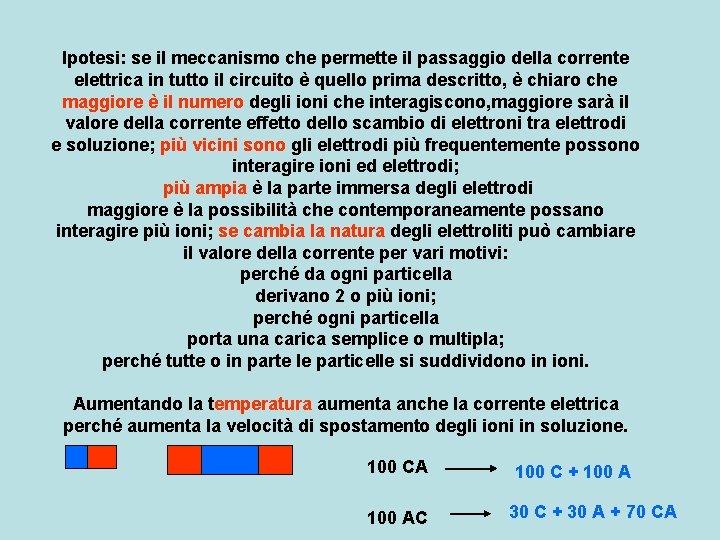 Ipotesi: se il meccanismo che permette il passaggio della corrente elettrica in tutto il circuito è quello prima descritto, è chiaro che maggiore è il numero degli ioni che interagiscono,maggiore sarà il valore della corrente effetto dello scambio di elettroni tra elettrodi e soluzione; più vicini sono gli elettrodi più frequentemente possono interagire ioni ed elettrodi;
più ampia è la parte immersa degli elettrodi maggiore è la possibilità che contemporaneamente possano interagire più ioni; se cambia la natura degli elettroliti può cambiare il valore della corrente per vari motivi:
perché da ogni particella derivano 2 o più ioni;
perché ogni particella porta una carica semplice o multipla;
perché tutte o in parte le particelle si suddividono in ioni.

Aumentando la temperatura aumenta anche la corrente elettrica perché aumenta la velocità di spostamento degli ioni in soluzione.

100 CA $\longrightarrow$ 100 C + 100 A

100 AC $\longrightarrow$ 30 C + 30 A + 70 CA